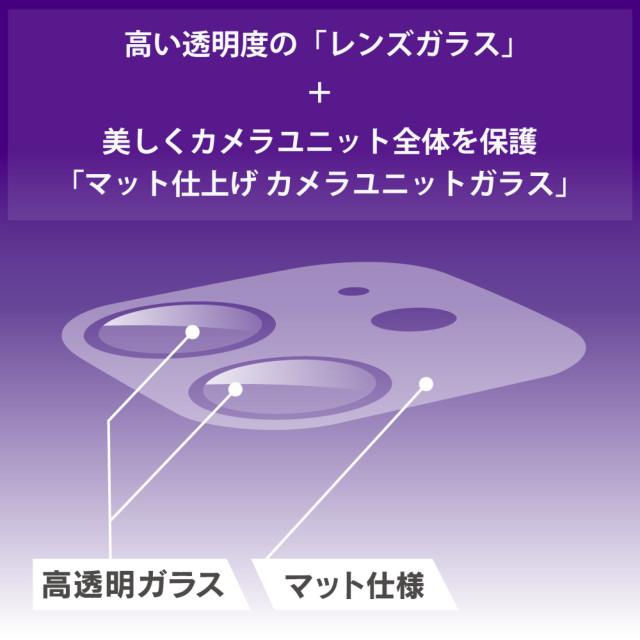 高い透明度の「レンズガラス」
+
美しくカメラユニット全体を保護
「マット仕上げ カメラユニットガラス」

高透明ガラス

マット仕様